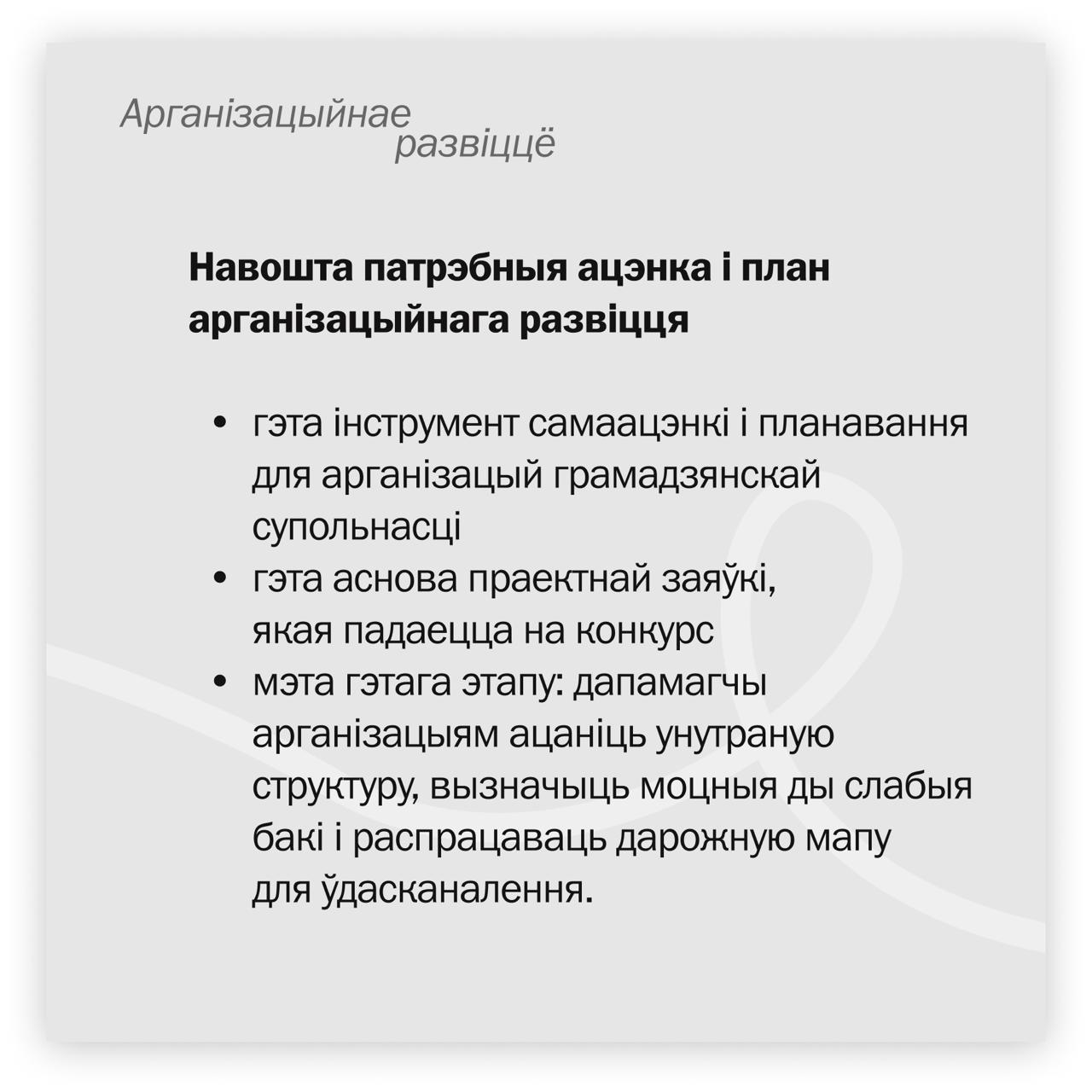 Арганізацыйнае
развіццё

Навошта патрэбныя ацэнка і план арганізацыйнага развіцця

• гэта інструмент самаацэнкі і планавання для арганізацый грамадзянскай супольнасці
• гэта аснова праектнай заяўкі, якая падаецца на конкурс
• мэта гэтага этапу: дапамагчы арганізацыям ацаніць унутраную структуру, вызначыць моцныя ды слабыя бакі і распрацаваць дарожную мапу для ўдасканалення.